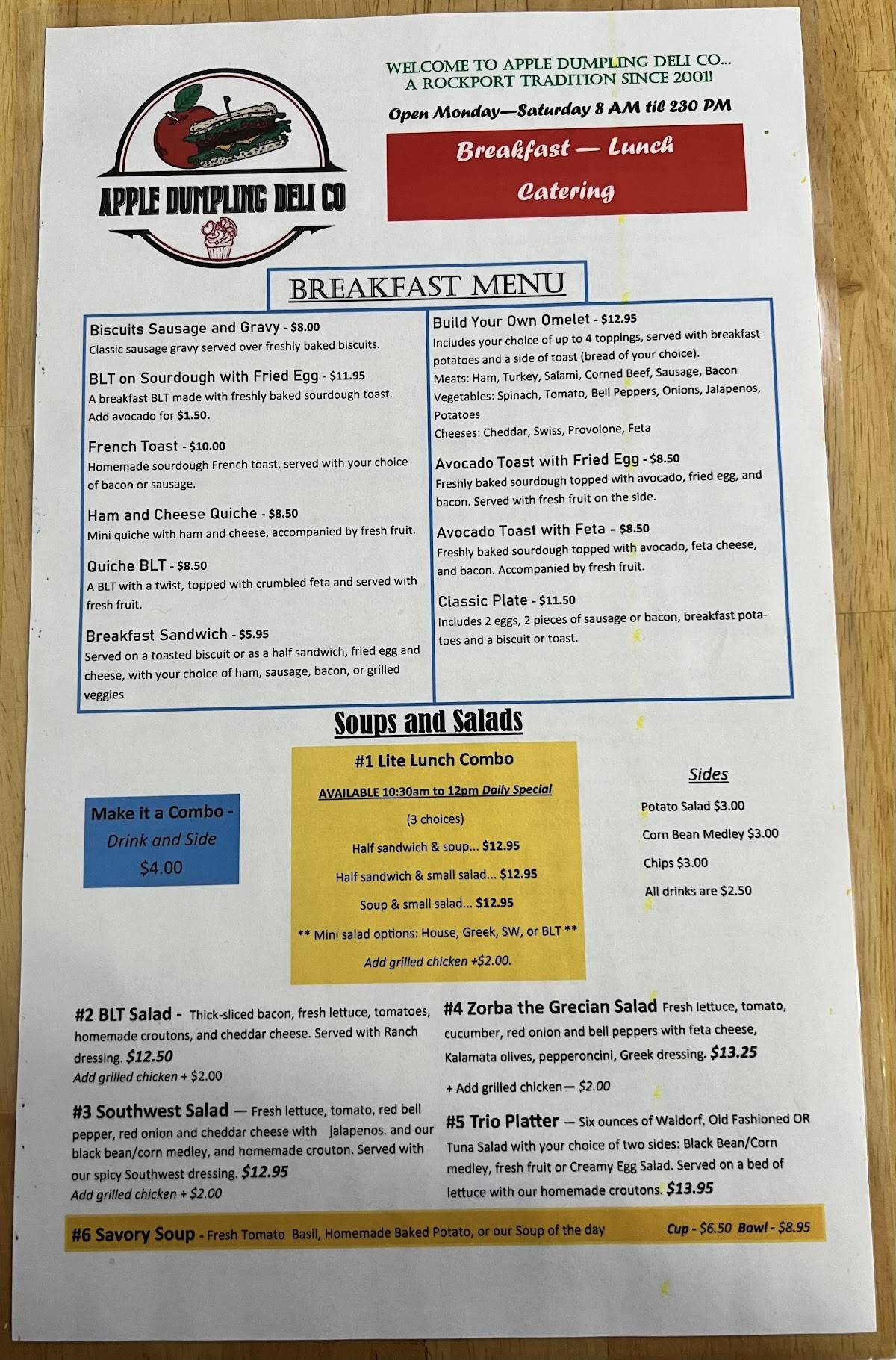 APPLE DUMPLING DELI CO

WELCOME TO APPLE DUMPLING DELI CO... A ROCKPORT TRADITION SINCE 2001!

Open Monday—Saturday 8 AM til 230 PM

Breakfast — Lunch

Catering

BREAKFAST MENU

Biscuits Sausage and Gravy - $8.00
Classic sausage gravy served over freshly baked biscuits.

BLT on Sourdough with Fried Egg - $11.95
A breakfast BLT made with freshly baked sourdough toast. Add avocado for $1.50.

French Toast - $10.00
Homemade sourdough French toast, served with your choice of bacon or sausage.

Ham and Cheese Quiche - $8.50
Mini quiche with ham and cheese, accompanied by fresh fruit.

Quiche BLT - $8.50
A BLT with a twist, topped with crumbled feta and served with fresh fruit.

Breakfast Sandwich - $5.95
Served on a toasted biscuit or as a half sandwich, fried egg and cheese, with your choice of ham, sausage, bacon, or grilled veggies

Build Your Own Omelet - $12.95
Includes your choice of up to 4 toppings, served with breakfast potatoes and a side of toast (bread of your choice).
Meats: Ham, Turkey, Salami, Corned Beef, Sausage, Bacon
Vegetables: Spinach, Tomato, Bell Peppers, Onions, Jalapenos, Potatoes
Cheeses: Cheddar, Swiss, Provolone, Feta

Avocado Toast with Fried Egg - $8.50
Freshly baked sourdough topped with avocado, fried egg, and bacon. Served with fresh fruit on the side.

Avocado Toast with Feta - $8.50
Freshly baked sourdough topped with avocado, feta cheese, and bacon. Accompanied by fresh fruit.

Classic Plate - $11.50
Includes 2 eggs, 2 pieces of sausage or bacon, breakfast potatoes and a biscuit or toast.

Soups and Salads

Make it a Combo -
Drink and Side
$4.00

#1 Lite Lunch Combo
AVAILABLE 10:30am to 12pm Daily Special
(3 choices)
Half sandwich & soup... $12.95
Half sandwich & small salad... $12.95
Soup & small salad... $12.95
** Mini salad options: House, Greek, SW, or BLT **
Add grilled chicken +$2.00.

Sides
Potato Salad $3.00
Corn Bean Medley $3.00
Chips $3.00
All drinks are $2.50

#2 BLT Salad - Thick-sliced bacon, fresh lettuce, tomatoes, homemade croutons, and cheddar cheese. Served with Ranch dressing. $12.50
Add grilled chicken + $2.00

#3 Southwest Salad — Fresh lettuce, tomato, red bell pepper, red onion and cheddar cheese with jalapenos. and our black bean/corn medley, and homemade crouton. Served with our spicy Southwest dressing. $12.95
Add grilled chicken + $2.00

#4 Zorba the Grecian Salad Fresh lettuce, tomato, cucumber, red onion and bell peppers with feta cheese, Kalamata olives, pepperoncini, Greek dressing. $13.25
+ Add grilled chicken— $2.00

#5 Trio Platter — Six ounces of Waldorf, Old Fashioned OR Tuna Salad with your choice of two sides: Black Bean/Corn medley, fresh fruit or Creamy Egg Salad. Served on a bed of lettuce with our homemade croutons. $13.95

#6 Savory Soup - Fresh Tomato Basil, Homemade Baked Potato, or our Soup of the day Cup - $6.50 Bowl - $8.95